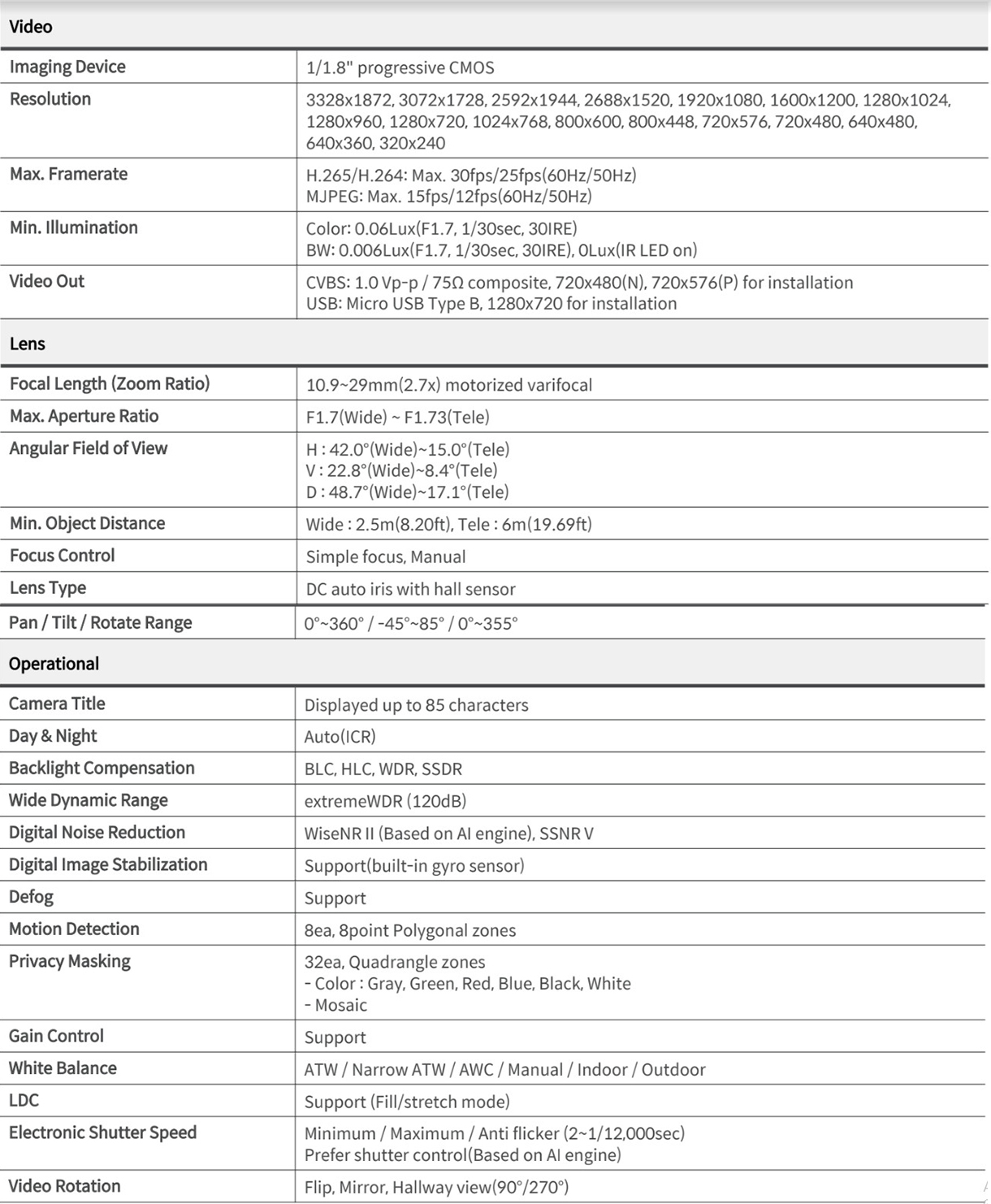 | Video | |
|---|---|
| Imaging Device | 1/1.8" progressive CMOS |
| Resolution | 3328x1872, 3072x1728, 2592x1944, 2688x1520, 1920x1080, 1600x1200, 1280x1024, 1280x960, 1280x720, 1024x768, 800x600, 800x448, 720x576, 720x480, 640x480, 640x360, 320x240 |
| Max. Framerate | H.265/H.264: Max. 30fps/25fps(60Hz/50Hz) MJPEG: Max. 15fps/12fps(60Hz/50Hz) |
| Min. Illumination | Color: 0.06Lux(F1.7, 1/30sec, 30IRE) BW: 0.006Lux(F1.7, 1/30sec, 30IRE), 0Lux(IR LED on) |
| Video Out | CVBS: 1.0 Vp-p / 75Ω composite, 720x480(N), 720x576(P) for installation USB: Micro USB Type B, 1280x720 for installation |
| Lens | |
| Focal Length (Zoom Ratio) | 10.9~29mm(2.7x) motorized varifocal |
| Max. Aperture Ratio | F1.7(Wide) ~ F1.73(Tele) |
| Angular Field of View | H : 42.0°(Wide)~15.0°(Tele) V : 22.8°(Wide)~8.4°(Tele) D : 48.7°(Wide)~17.1°(Tele) |
| Min. Object Distance | Wide : 2.5m(8.20ft), Tele : 6m(19.69ft) |
| Focus Control | Simple focus, Manual |
| Lens Type | DC auto iris with hall sensor |
| Pan / Tilt / Rotate Range | 0°~360° / -45°~85° / 0°~355° |
| Operational | |
| Camera Title | Displayed up to 85 characters |
| Day & Night | Auto(ICR) |
| Backlight Compensation | BLC, HLC, WDR, SSDR |
| Wide Dynamic Range | extremeWDR (120dB) |
| Digital Noise Reduction | WiseNR II (Based on AI engine), SSNR V |
| Digital Image Stabilization | Support(built-in gyro sensor) |
| Defog | Support |
| Motion Detection | 8ea, 8point Polygonal zones |
| Privacy Masking | 32ea, Quadrangle zones - Color : Gray, Green, Red, Blue, Black, White - Mosaic |
| Gain Control | Support |
| White Balance | ATW / Narrow ATW / AWC / Manual / Indoor / Outdoor |
| LDC | Support (Fill/stretch mode) |
| Electronic Shutter Speed | Minimum / Maximum / Anti flicker (2~1/12,000sec) Prefer shutter control(Based on AI engine) |
| Video Rotation | Flip, Mirror, Hallway view(90°/270°) |